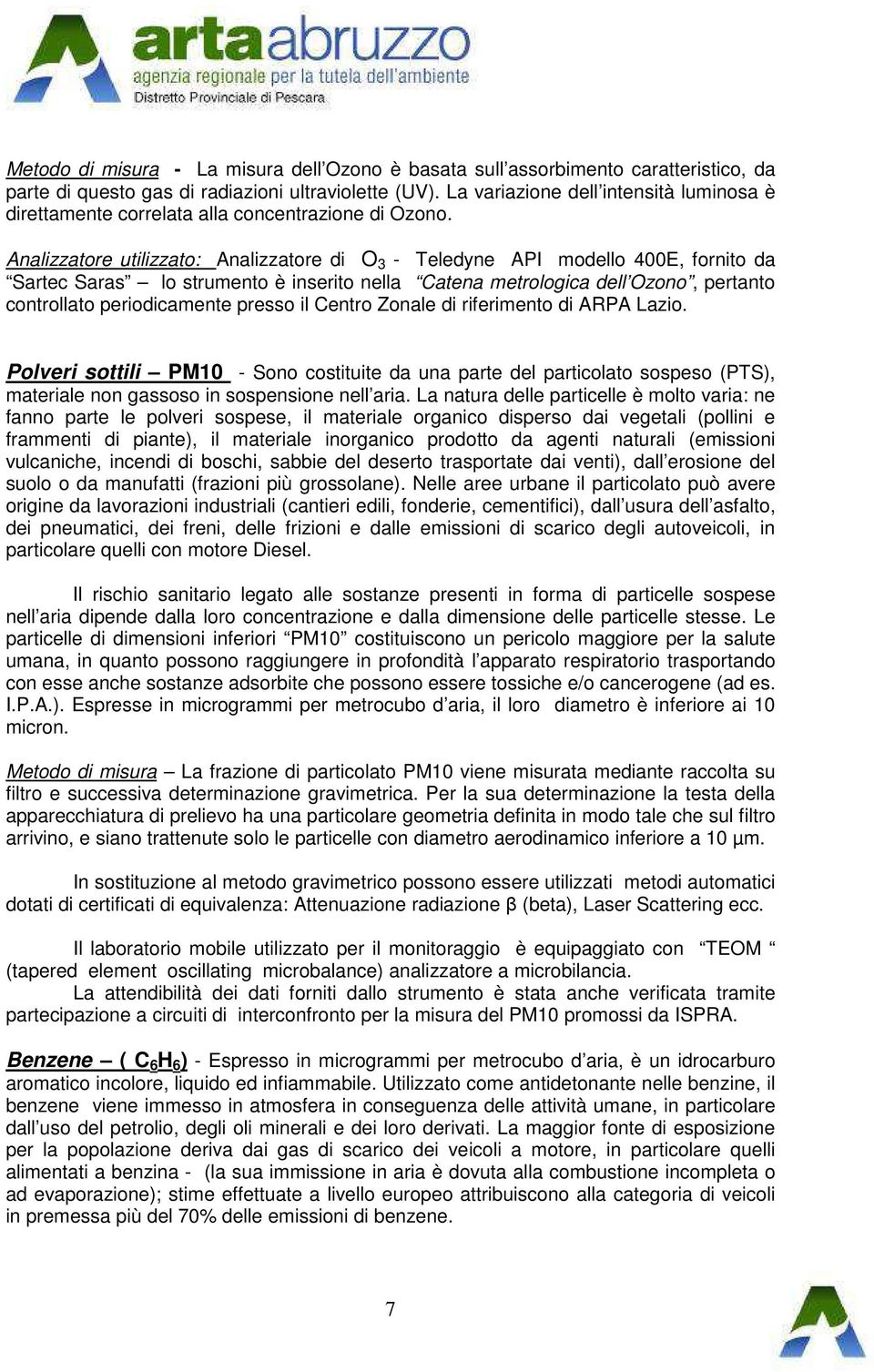 artaabruzzo
agenzia regionale per la tutela dell'ambiente
Distretto Provinciale di Pescara

Metodo di misura - La misura dell'Ozono è basata sull'assorbimento caratteristico, da parte di questo gas di radiazioni ultraviolette (UV). La variazione dell'intensità luminosa è direttamente correlata alla concentrazione di Ozono.

Analizzatore utilizzato: Analizzatore di $O_3$ - Teledyne API modello 400E, fornito da "Sartec Saras" – lo strumento è inserito nella "Catena metrologica dell'Ozono", pertanto controllato periodicamente presso il Centro Zonale di riferimento di ARPA Lazio.

Polveri sottili – PM10 - Sono costituite da una parte del particolato sospeso (PTS), materiale non gassoso in sospensione nell'aria. La natura delle particelle è molto varia: ne fanno parte le polveri sospese, il materiale organico disperso dai vegetali (pollini e frammenti di piante), il materiale inorganico prodotto da agenti naturali (emissioni vulcaniche, incendi di boschi, sabbie del deserto trasportate dai venti), dall'erosione del suolo o da manufatti (frazioni più grossolane). Nelle aree urbane il particolato può avere origine da lavorazioni industriali (cantieri edili, fonderie, cementifici), dall'usura dell'asfalto, dei pneumatici, dei freni, delle frizioni e dalle emissioni di scarico degli autoveicoli, in particolare quelli con motore Diesel.

Il rischio sanitario legato alle sostanze presenti in forma di particelle sospese nell'aria dipende dalla loro concentrazione e dalla dimensione delle particelle stesse. Le particelle di dimensioni inferiori "PM10" costituiscono un pericolo maggiore per la salute umana, in quanto possono raggiungere in profondità l'apparato respiratorio trasportando con esse anche sostanze adsorbite che possono essere tossiche e/o cancerogene (ad es. I.P.A.). Espresse in microgrammi per metrocubo d'aria, il loro diametro è inferiore ai 10 micron.

Metodo di misura – La frazione di particolato PM10 viene misurata mediante raccolta su filtro e successiva determinazione gravimetrica. Per la sua determinazione la testa della apparecchiatura di prelievo ha una particolare geometria definita in modo tale che sul filtro arrivino, e siano trattenute solo le particelle con diametro aerodinamico inferiore a 10 µm.

In sostituzione al metodo gravimetrico possono essere utilizzati metodi automatici dotati di certificati di equivalenza: Attenuazione radiazione β (beta), Laser Scattering ecc.

Il laboratorio mobile utilizzato per il monitoraggio è equipaggiato con "TEOM " (tapered element oscillating microbalance) analizzatore a microbilancia.
La attendibilità dei dati forniti dallo strumento è stata anche verificata tramite partecipazione a circuiti di interconfronto per la misura del PM10 promossi da ISPRA.

Benzene – ( $C_6H_6$) - Espresso in microgrammi per metrocubo d'aria, è un idrocarburo aromatico incolore, liquido ed infiammabile. Utilizzato come antidetonante nelle benzine, il benzene viene immesso in atmosfera in conseguenza delle attività umane, in particolare dall'uso del petrolio, degli oli minerali e dei loro derivati. La maggior fonte di esposizione per la popolazione deriva dai gas di scarico dei veicoli a motore, in particolare quelli alimentati a benzina - (la sua immissione in aria è dovuta alla combustione incompleta o ad evaporazione); stime effettuate a livello europeo attribuiscono alla categoria di veicoli in premessa più del 70% delle emissioni di benzene.

7